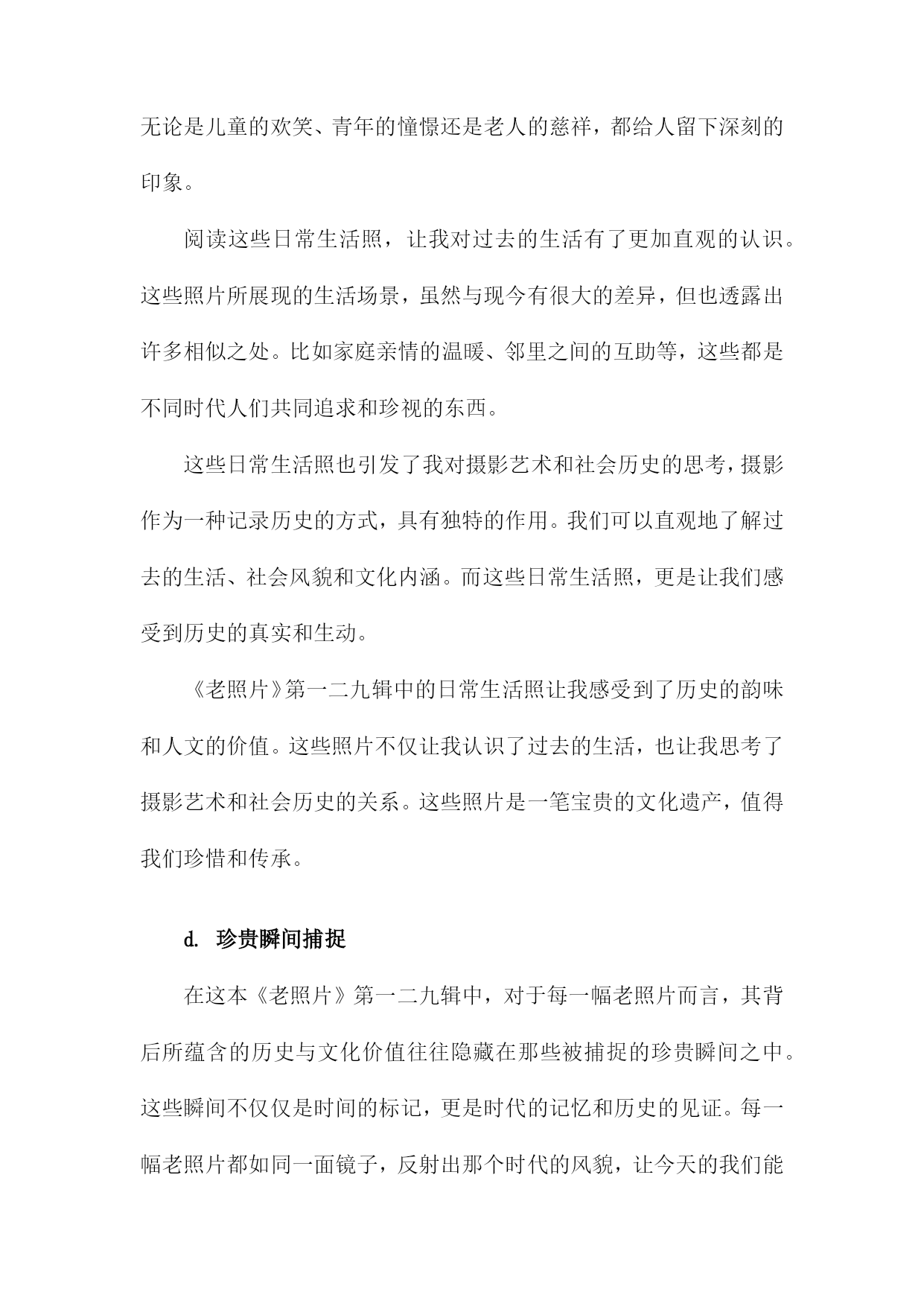 无论是儿童的欢笑、青年的憧憬还是老人的慈祥，都给人留下深刻的印象。

阅读这些日常生活照，让我对过去的生活有了更加直观的认识。这些照片所展现的生活场景，虽然与现今有很大的差异，但也透露出许多相似之处。比如家庭亲情的温暖、邻里之间的互助等，这些都是不同时代人们共同追求和珍视的东西。

这些日常生活照也引发了我对摄影艺术和社会历史的思考，摄影作为一种记录历史的方式，具有独特的作用。我们可以直观地了解过去的生活、社会风貌和文化内涵。而这些日常生活照，更是让我们感受到历史的真实和生动。

《老照片》第一二九辑中的日常生活照让我感受到了历史的韵味和人文的价值。这些照片不仅让我认识了过去的生活，也让我思考了摄影艺术和社会历史的关系。这些照片是一笔宝贵的文化遗产，值得我们珍惜和传承。

d. 珍贵瞬间捕捉

在这本《老照片》第一二九辑中，对于每一幅老照片而言，其背后所蕴含的历史与文化价值往往隐藏在那些被捕捉的珍贵瞬间之中。这些瞬间不仅仅是时间的标记，更是时代的记忆和历史的见证。每一幅老照片都如同一面镜子，反射出那个时代的风貌，让今天的我们能